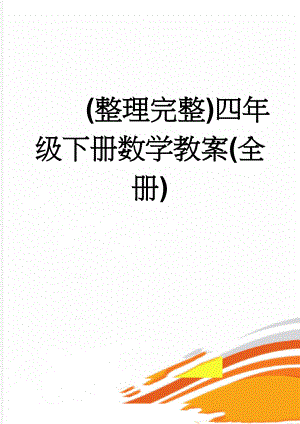 (整理完整)四年级下册数学教案(全册)